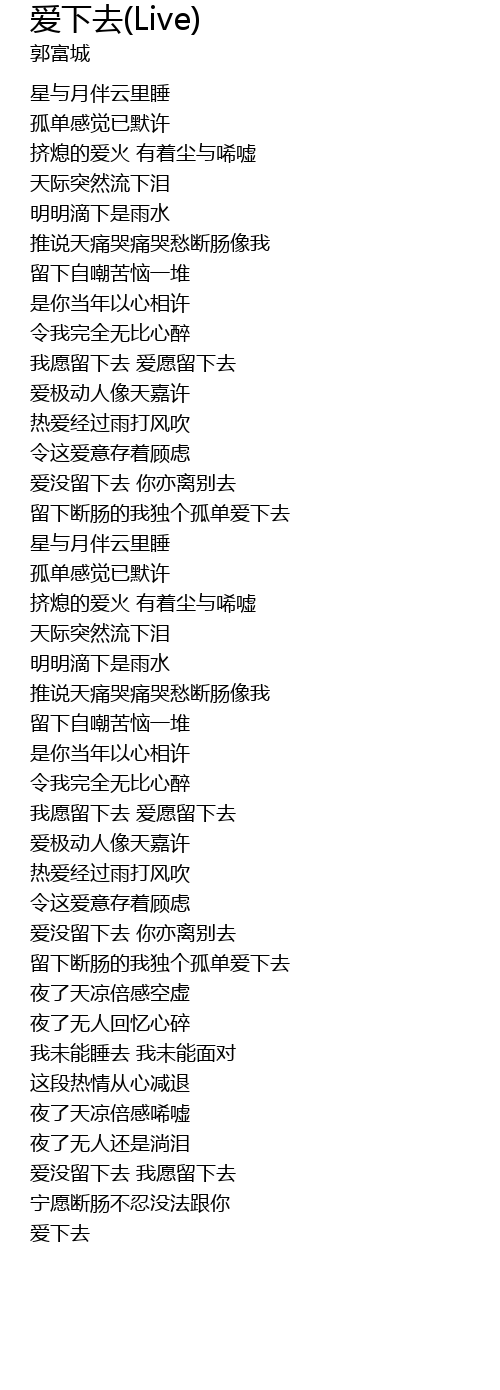 爱下去(Live)
郭富城

星与月伴云里睡
孤单感觉已默许
挤熄的爱火 有着尘与唏嘘
天际突然流下泪
明明滴下是雨水
推说天痛哭痛哭愁断肠像我
留下自嘲苦恼一堆
是你当年以心相许
令我完全无比心醉
我愿留下去 爱愿留下去
爱极动人像天嘉许
热爱经过雨打风吹
令这爱意存着顾虑
爱没留下去 你亦离别去
留下断肠的我独个孤单爱下去
星与月伴云里睡
孤单感觉已默许
挤熄的爱火 有着尘与唏嘘
天际突然流下泪
明明滴下是雨水
推说天痛哭痛哭愁断肠像我
留下自嘲苦恼一堆
是你当年以心相许
令我完全无比心醉
我愿留下去 爱愿留下去
爱极动人像天嘉许
热爱经过雨打风吹
令这爱意存着顾虑
爱没留下去 你亦离别去
留下断肠的我独个孤单爱下去
夜了天凉倍感空虚
夜了无人回忆心碎
我未能睡去 我未能面对
这段热情从心减退
夜了天凉倍感唏嘘
夜了无人还是淌泪
爱没留下去 我愿留下去
宁愿断肠不忍没法跟你
爱下去